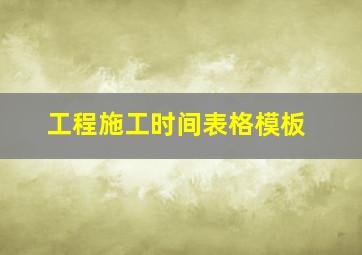 工程施工时间表格模板